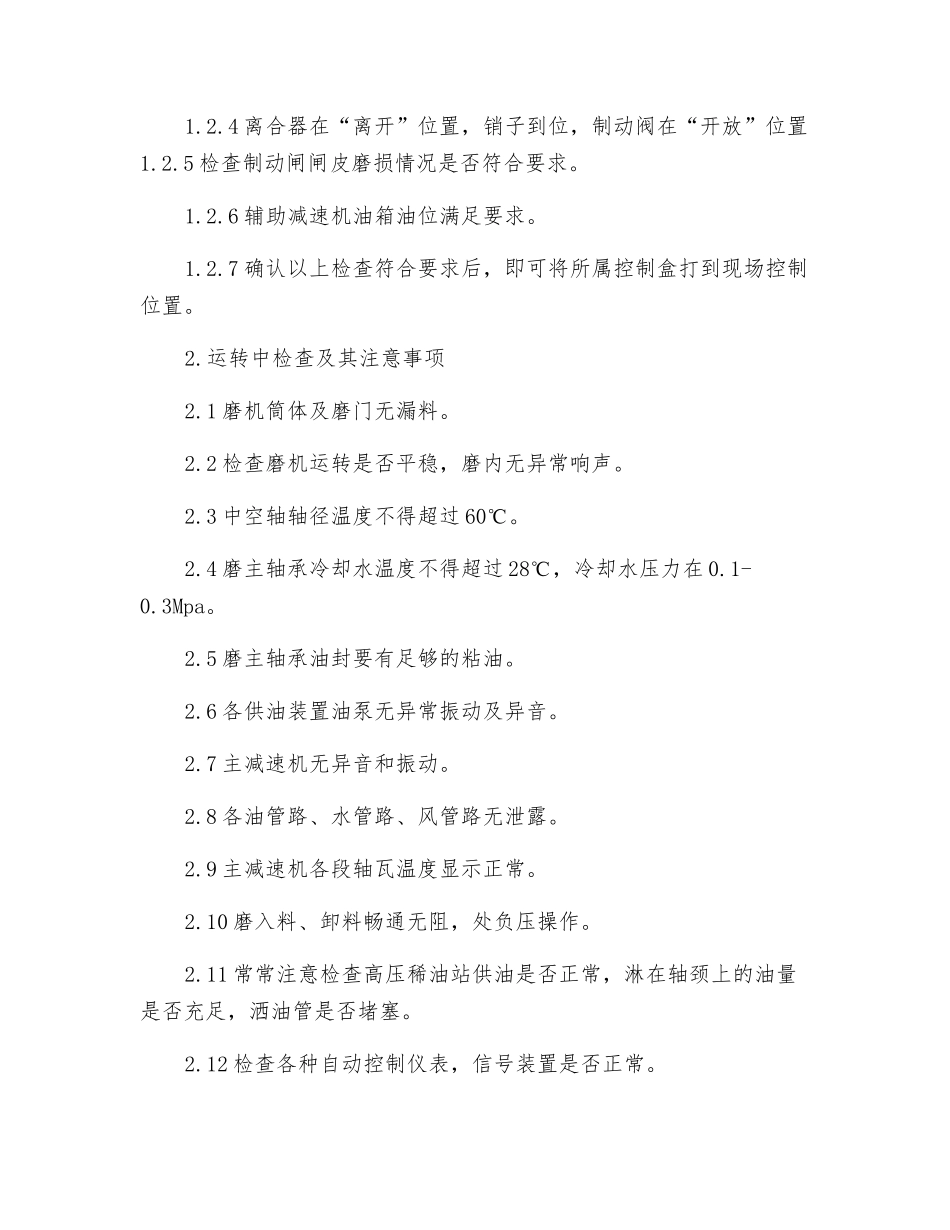 1.2.4 离合器在“离开”位置，销子到位，制动阀在“开放”位置 1.2.5 检查制动闸闸皮磨损情况是否符合要求。

1.2.6 辅助减速机油箱油位满足要求。

1.2.7 确认以上检查符合要求后，即可将所属控制盒打到现场控制位置。

2.运转中检查及其注意事项

2.1 磨机筒体及磨门无漏料。

2.2 检查磨机运转是否平稳，磨内无异常响声。

2.3 中空轴轴径温度不得超过 60℃。

2.4 磨主轴承冷却水温度不得超过 28℃，冷却水压力在 0.1-0.3Mpa。

2.5 磨主轴承油封要有足够的粘油。

2.6 各供油装置油泵无异常振动及异音。

2.7 主减速机无异音和振动。

2.8 各油管路、水管路、风管路无泄露。

2.9 主减速机各段轴瓦温度显示正常。

2.10 磨入料、卸料畅通无阻，处负压操作。

2.11 常常注意检查高压稀油站供油是否正常，淋在轴颈上的油量是否充足，洒油管是否堵塞。

2.12 检查各种自动控制仪表，信号装置是否正常。